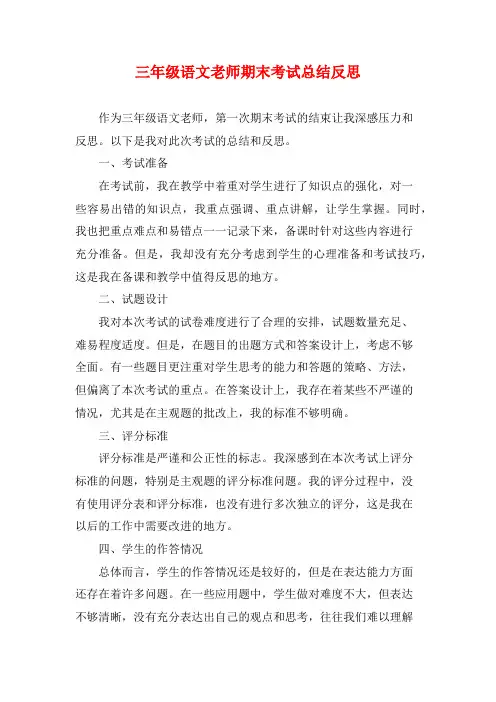 三年级语文老师期末考试总结反思

作为三年级语文老师，第一次期末考试的结束让我深感压力和反思。以下是我对此次考试的总结和反思。

一、考试准备

在考试前，我在教学中着重对学生进行了知识点的强化，对一些容易出错的知识点，我重点强调、重点讲解，让学生掌握。同时，我也把重点难点和易错点一一记录下来，备课时针对这些内容进行充分准备。但是，我却没有充分考虑到学生的心理准备和考试技巧，这是我在备课和教学中值得反思的地方。

二、试题设计

我对本次考试的试卷难度进行了合理的安排，试题数量充足、难易程度适度。但是，在题目的出题方式和答案设计上，考虑不够全面。有一些题目更注重对学生思考的能力和答题的策略、方法，但偏离了本次考试的重点。在答案设计上，我存在着某些不严谨的情况，尤其是在主观题的批改上，我的标准不够明确。

三、评分标准

评分标准是严谨和公正性的标志。我深感到在本次考试上评分标准的问题，特别是主观题的评分标准问题。我的评分过程中，没有使用评分表和评分标准，也没有进行多次独立的评分，这是我在以后的工作中需要改进的地方。

四、学生的作答情况

总体而言，学生的作答情况还是较好的，但是在表达能力方面还存在着许多问题。在一些应用题中，学生做对难度不大，但表达不够清晰，没有充分表达出自己的观点和思考，往往我们难以理解